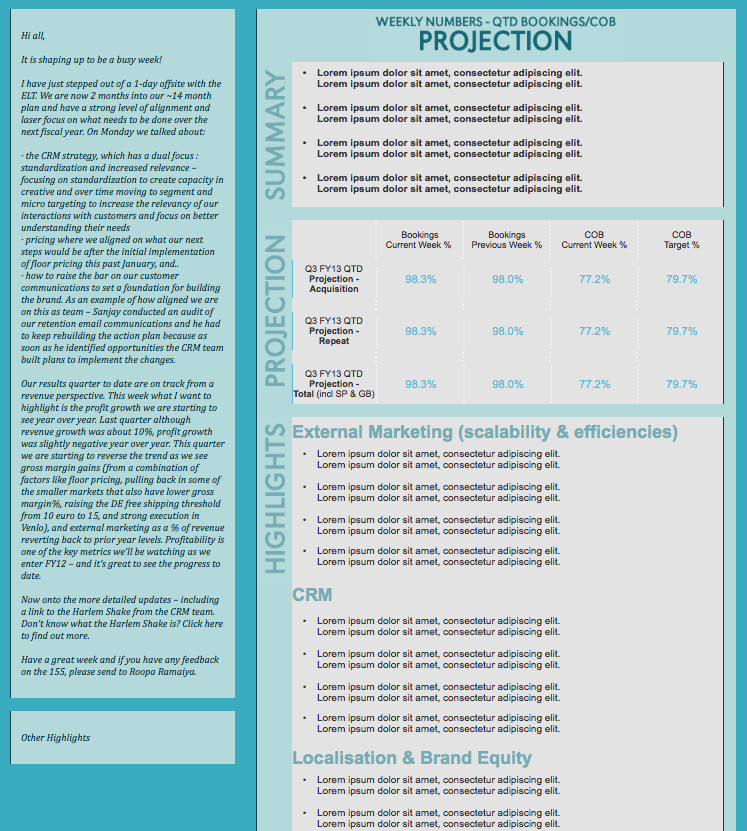 Hi all,

It is shaping up to be a busy week!

I have just stepped out of a 1-day offsite with the ELT. We are now 2 months into our ~14 month plan and have a strong level of alignment and laser focus on what needs to be done over the next fiscal year. On Monday we talked about:

· the CRM strategy, which has a dual focus : standardization and increased relevance – focusing on standardization to create capacity in creative and over time moving to segment and micro targeting to increase the relevancy of our interactions with customers and focus on better understanding their needs
· pricing where we aligned on what our next steps would be after the initial implementation of floor pricing this past January, and..
· how to raise the bar on our customer communications to set a foundation for building the brand. As an example of how aligned we are on this as team – Sanjay conducted an audit of our retention email communications and he had to keep rebuilding the action plan because as soon as he identified opportunities the CRM team built plans to implement the changes.

Our results quarter to date are on track from a revenue perspective. This week what I want to highlight is the profit growth we are starting to see year over year. Last quarter although revenue growth was about 10%, profit growth was slightly negative year over year. This quarter we are starting to reverse the trend as we see gross margin gains (from a combination of factors like floor pricing, pulling back in some of the smaller markets that also have lower gross margin%, raising the DE free shipping threshold from 10 euro to 15, and strong execution in Venlo), and external marketing as a % of revenue reverting back to prior year levels. Profitability is one of the key metrics we'll be watching as we enter FY12 – and it's great to see the progress to date.

Now onto the more detailed updates – including a link to the Harlem Shake from the CRM team. Don't know what the Harlem Shake is? Click here to find out more.

Have a great week and if you have any feedback on the 155, please send to Roopa Ramaiya.

Other Highlights

WEEKLY NUMBERS - QTD BOOKINGS/COB
PROJECTION

SUMMARY

• Lorem ipsum dolor sit amet, consectetur adipiscing elit. Lorem ipsum dolor sit amet, consectetur adipiscing elit.

• Lorem ipsum dolor sit amet, consectetur adipiscing elit. Lorem ipsum dolor sit amet, consectetur adipiscing elit.

• Lorem ipsum dolor sit amet, consectetur adipiscing elit. Lorem ipsum dolor sit amet, consectetur adipiscing elit.

• Lorem ipsum dolor sit amet, consectetur adipiscing elit. Lorem ipsum dolor sit amet, consectetur adipiscing elit.

PROJECTION

| | Bookings Current Week % | Bookings Previous Week % | COB Current Week % | COB Target % |
|---|---|---|---|---|
| Q3 FY13 QTD Projection - Acquisition | 98.3% | 98.0% | 77.2% | 79.7% |
| Q3 FY13 QTD Projection - Repeat | 98.3% | 98.0% | 77.2% | 79.7% |
| Q3 FY13 QTD Projection - Total (incl SP & GB) | 98.3% | 98.0% | 77.2% | 79.7% |

HIGHLIGHTS

External Marketing (scalability & efficiencies)

• Lorem ipsum dolor sit amet, consectetur adipiscing elit. Lorem ipsum dolor sit amet, consectetur adipiscing elit.

• Lorem ipsum dolor sit amet, consectetur adipiscing elit. Lorem ipsum dolor sit amet, consectetur adipiscing elit.

• Lorem ipsum dolor sit amet, consectetur adipiscing elit. Lorem ipsum dolor sit amet, consectetur adipiscing elit.

• Lorem ipsum dolor sit amet, consectetur adipiscing elit. Lorem ipsum dolor sit amet, consectetur adipiscing elit.

CRM

• Lorem ipsum dolor sit amet, consectetur adipiscing elit. Lorem ipsum dolor sit amet, consectetur adipiscing elit.

• Lorem ipsum dolor sit amet, consectetur adipiscing elit. Lorem ipsum dolor sit amet, consectetur adipiscing elit.

• Lorem ipsum dolor sit amet, consectetur adipiscing elit. Lorem ipsum dolor sit amet, consectetur adipiscing elit.

• Lorem ipsum dolor sit amet, consectetur adipiscing elit. Lorem ipsum dolor sit amet, consectetur adipiscing elit.

Localisation & Brand Equity

• Lorem ipsum dolor sit amet, consectetur adipiscing elit. Lorem ipsum dolor sit amet, consectetur adipiscing elit.

• Lorem ipsum dolor sit amet, consectetur adipiscing elit. Lorem ipsum dolor sit amet, consectetur adipiscing elit.